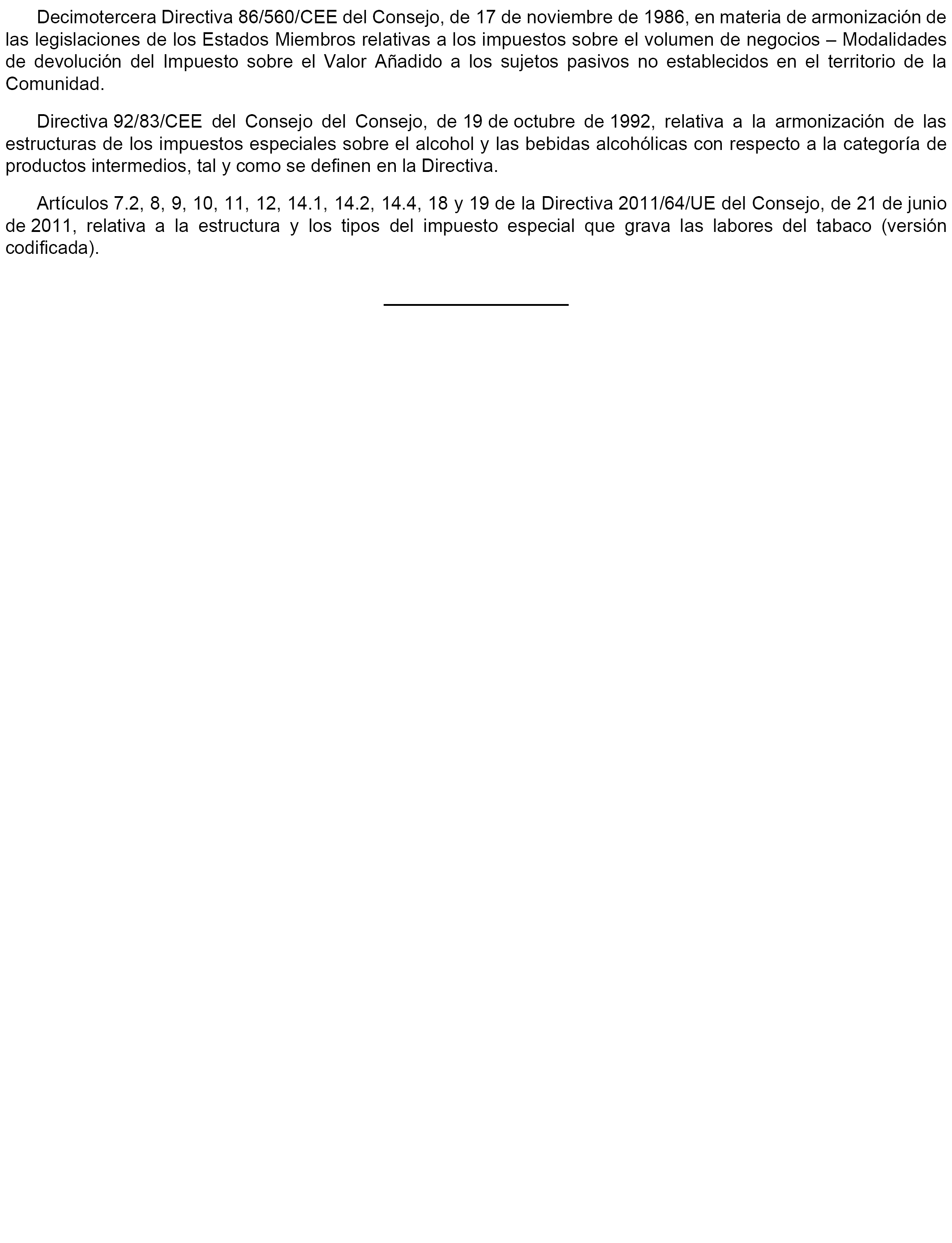 Decimotercera Directiva 86/560/CEE del Consejo, de 17 de noviembre de 1986, en materia de armonización de las legislaciones de los Estados Miembros relativas a los impuestos sobre el volumen de negocios – Modalidades de devolución del Impuesto sobre el Valor Añadido a los sujetos pasivos no establecidos en el territorio de la Comunidad.

Directiva 92/83/CEE del Consejo del Consejo, de 19 de octubre de 1992, relativa a la armonización de las estructuras de los impuestos especiales sobre el alcohol y las bebidas alcohólicas con respecto a la categoría de productos intermedios, tal y como se definen en la Directiva.

Artículos 7.2, 8, 9, 10, 11, 12, 14.1, 14.2, 14.4, 18 y 19 de la Directiva 2011/64/UE del Consejo, de 21 de junio de 2011, relativa a la estructura y los tipos del impuesto especial que grava las labores del tabaco (versión codificada).